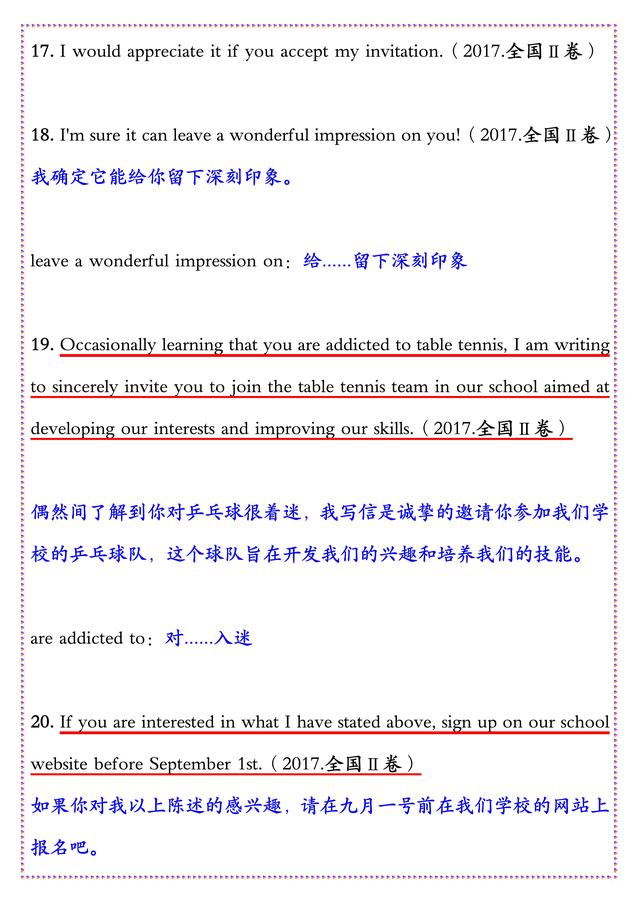 17. I would appreciate it if you accept my invitation.（2017.全国Ⅱ卷）

18. I'm sure it can leave a wonderful impression on you!（2017.全国Ⅱ卷）
我确定它能给你留下深刻印象。

leave a wonderful impression on：给......留下深刻印象

19. Occasionally learning that you are addicted to table tennis, I am writing to sincerely invite you to join the table tennis team in our school aimed at developing our interests and improving our skills.（2017.全国Ⅱ卷）

偶然间了解到你对乒乓球很着迷，我写信是诚挚的邀请你参加我们学校的乒乓球队，这个球队旨在开发我们的兴趣和培养我们的技能。

are addicted to：对......入迷

20. If you are interested in what I have stated above, sign up on our school website before September 1st.（2017.全国Ⅱ卷）
如果你对我以上陈述的感兴趣，请在九月一号前在我们学校的网站上报名吧。